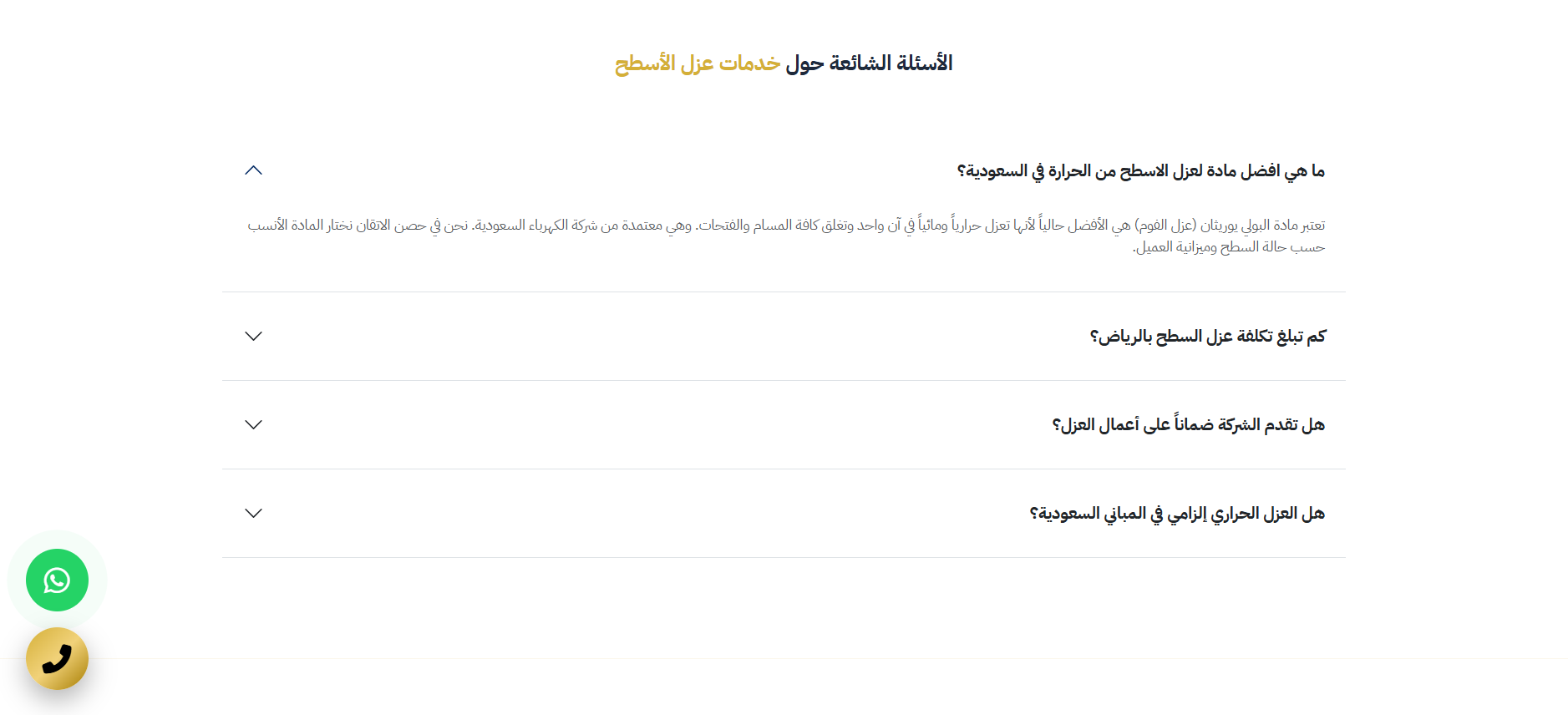 الأسئلة الشائعة حول خدمات عزل الأسطح

ما هي افضل مادة لعزل الاسطح من الحرارة في السعودية؟

تعتبر مادة البولي يوريثان (عزل الفوم) هي الأفضل حالياً لأنها تعزل حرارياً ومائياً في آن واحد وتغلق كافة المسام والفتحات. وهي معتمدة من شركة الكهرباء السعودية. نحن في حصن الاتقان نختار المادة الأنسب حسب حالة السطح وميزانية العميل.

كم تبلغ تكلفة عزل السطح بالرياض؟

هل تقدم الشركة ضماناً على أعمال العزل؟

هل العزل الحراري إلزامي في المباني السعودية؟